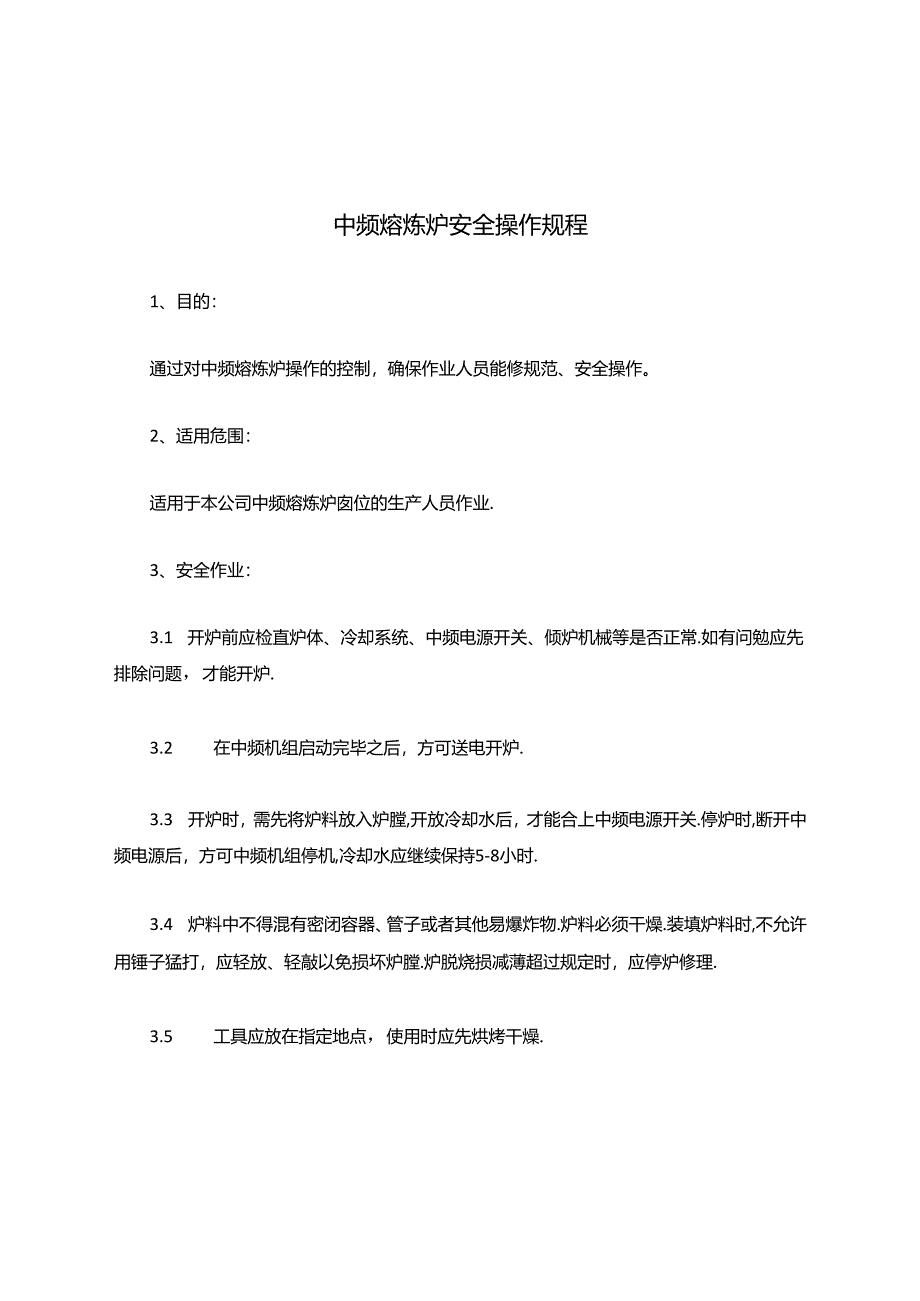 中频熔炼炉安全操作规程

1、目的:

通过对中频熔炼炉操作的控制，确保作业人员能修规范、安全操作。

2、适用危围:

适用于本公司中频熔炼炉囱位的生产人员作业.

3、安全作业:

3.1　开炉前应检直炉体、冷却系统、中频电源开关、倾炉机械等是否正常.如有问勉应先排除问题，才能开炉.

3.2　在中频机组启动完毕之后，方可送电开炉.

3.3　开炉时，需先将炉料放入炉膛,开放冷却水后，才能合上中频电源开关.停炉时,断开中频电源后，方可中频机组停机,冷却水应继续保持5-8小时.

3.4　炉料中不得混有密闭容器、管子或者其他易爆炸物.炉料必须干燥.装填炉料时,不允许用锤子猛打，应轻放、轻敲以免损坏炉膛.炉脱烧损减薄超过规定时，应停炉修理.

3.5　工具应放在指定地点，使用时应先烘烤干燥.